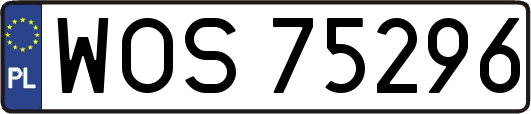 PL
WOS 75296